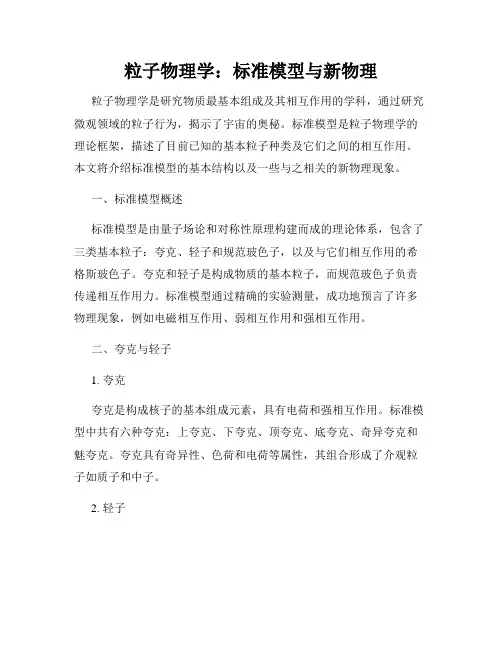 粒子物理学：标准模型与新物理

粒子物理学是研究物质最基本组成及其相互作用的学科，通过研究微观领域的粒子行为，揭示了宇宙的奥秘。标准模型是粒子物理学的理论框架，描述了目前已知的基本粒子种类及它们之间的相互作用。本文将介绍标准模型的基本结构以及一些与之相关的新物理现象。

一、标准模型概述

标准模型是由量子场论和对称性原理构建而成的理论体系，包含了三类基本粒子：夸克、轻子和规范玻色子，以及与它们相互作用的希格斯玻色子。夸克和轻子是构成物质的基本粒子，而规范玻色子负责传递相互作用力。标准模型通过精确的实验测量，成功地预言了许多物理现象，例如电磁相互作用、弱相互作用和强相互作用。

二、夸克与轻子

1. 夸克

夸克是构成核子的基本组成元素，具有电荷和强相互作用。标准模型中共有六种夸克：上夸克、下夸克、顶夸克、底夸克、奇异夸克和魅夸克。夸克具有奇异性、色荷和电荷等属性，其组合形成了介观粒子如质子和中子。

2. 轻子